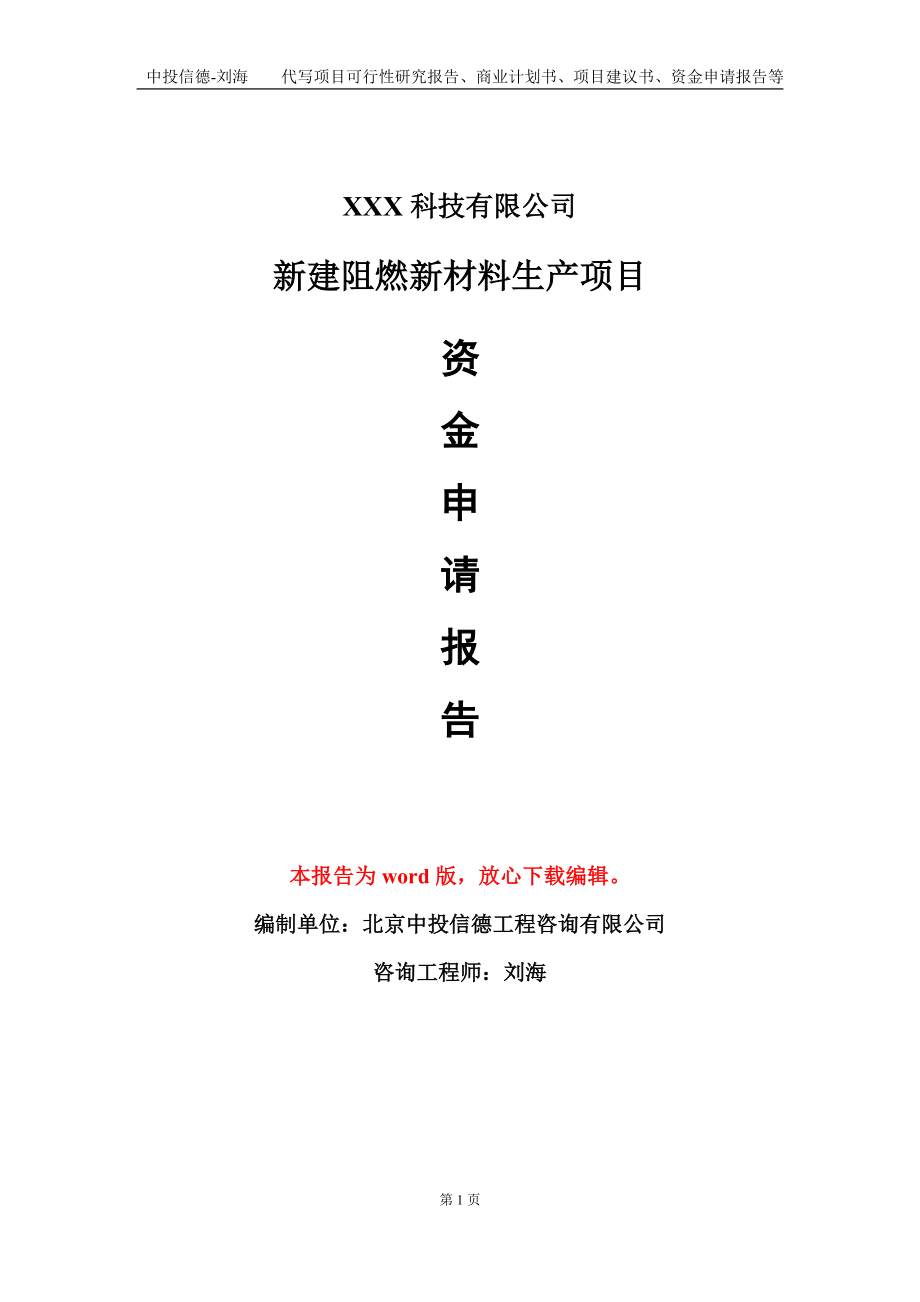 中投信德-刘海　　代写项目可行性研究报告、商业计划书、项目建议书、资金申请报告等

XXX 科技有限公司

新建阻燃新材料生产项目

资

金

申

请

报

告

本报告为 word 版，放心下载编辑。

编制单位：北京中投信德工程咨询有限公司

咨询工程师：刘海

第 1 页